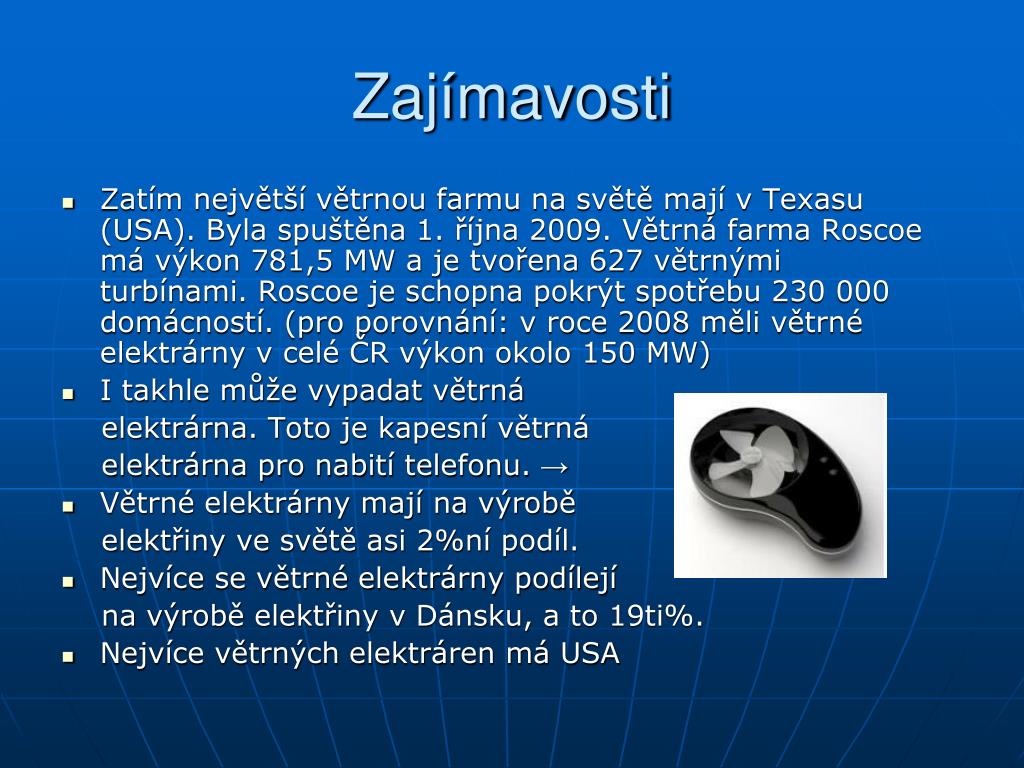 Zajímavosti

- Zatím největší větrnou farmu na světě mají v Texasu (USA). Byla spuštěna 1. října 2009. Větrná farma Roscoe má výkon 781,5 MW a je tvořena 627 větrnými turbínami. Roscoe je schopna pokrýt spotřebu 230 000 domácností. (pro porovnání: v roce 2008 měli větrné elektrárny v celé ČR výkon okolo 150 MW)
- I takhle může vypadat větrná elektrárna. Toto je kapesní větrná elektrárna pro nabití telefonu. →
- Větrné elektrárny mají na výrobě elektřiny ve světě asi 2%ní podíl.
- Nejvíce se větrné elektrárny podílejí na výrobě elektřiny v Dánsku, a to 19ti%.
- Nejvíce větrných elektráren má USA